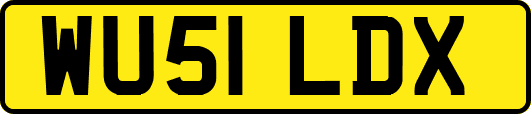 WU51 LDX